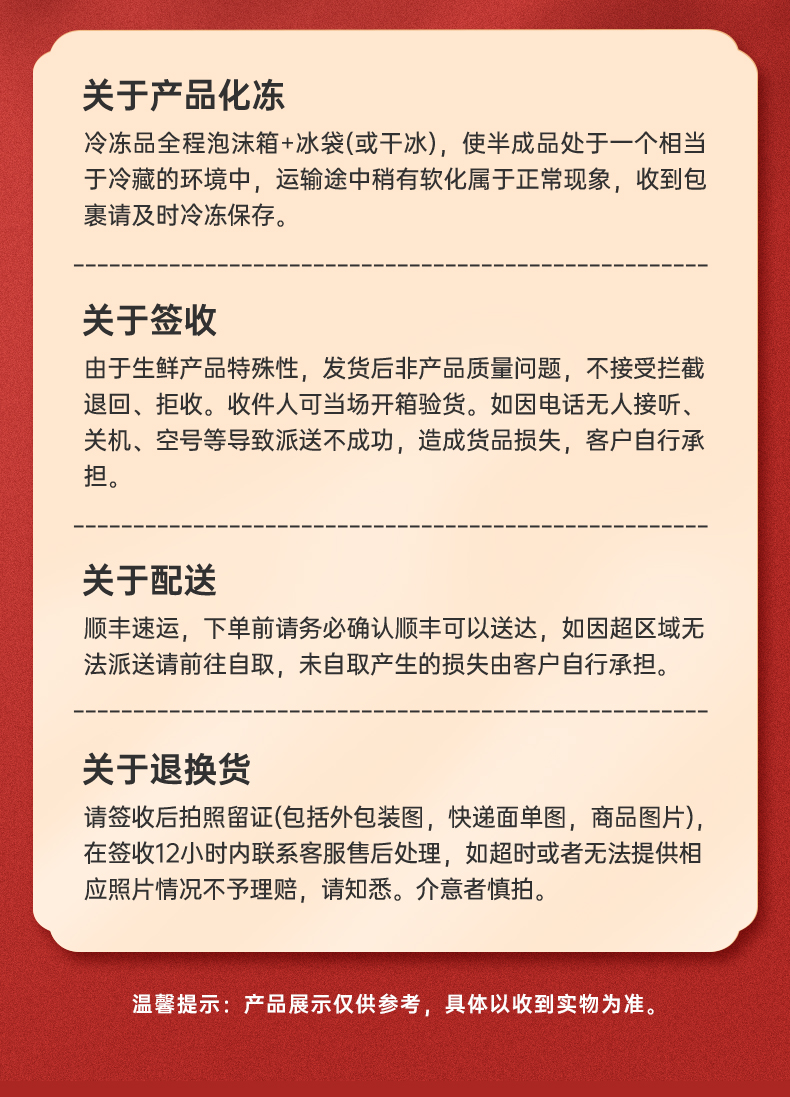 关于产品化冻

冷冻品全程泡沫箱+冰袋(或干冰)，使半成品处于一个相当于冷藏的环境中，运输途中稍有软化属于正常现象，收到包裹请及时冷冻保存。

关于签收

由于生鲜产品特殊性，发货后非产品质量问题，不接受拦截退回、拒收。收件人可当场开箱验货。如因电话无人接听、关机、空号等导致派送不成功，造成货品损失，客户自行承担。

关于配送

顺丰速运，下单前请务必确认顺丰可以送达，如因超区域无法派送请前往自取，未自取产生的损失由客户自行承担。

关于退换货

请签收后拍照留证(包括外包装图，快递面单图，商品图片)，在签收12小时内联系客服售后处理，如超时或者无法提供相应照片情况不予理赔，请知悉。介意者慎拍。

温馨提示：产品展示仅供参考，具体以收到实物为准。